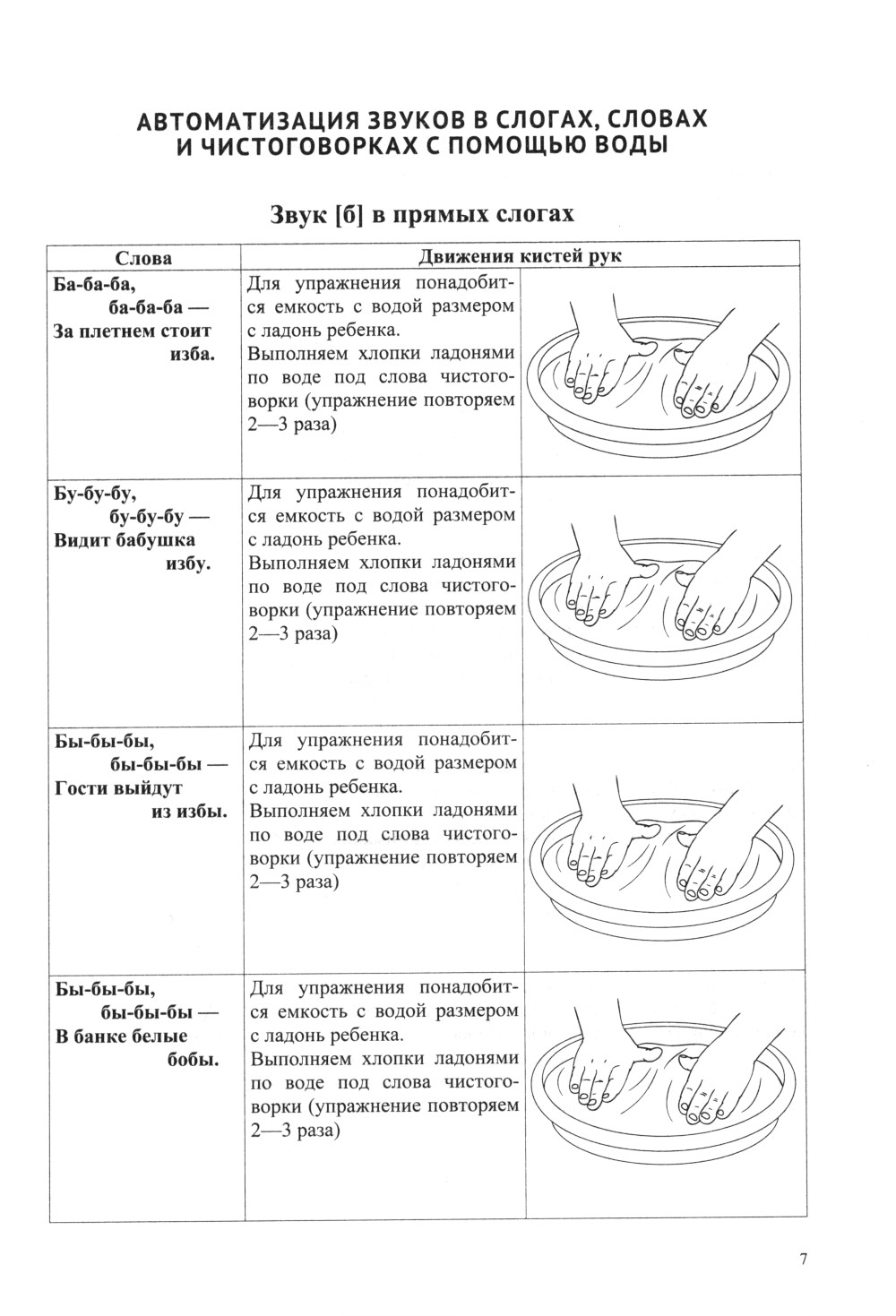 АВТОМАТИЗАЦИЯ ЗВУКОВ В СЛОГАХ, СЛОВАХ И ЧИСТОГОВОРКАХ С ПОМОЩЬЮ ВОДЫ

Звук [б] в прямых слогах

| Слова | Движения кистей рук | |
|---|---|---|
| Ба-ба-ба, ба-ба-ба — За плетнем стоит изба. | Для упражнения понадобится емкость с водой размером с ладонь ребенка. Выполняем хлопки ладонями по воде под слова чистоговорки (упражнение повторяем 2—3 раза) | |
| Бу-бу-бу, бу-бу-бу — Видит бабушка избу. | Для упражнения понадобится емкость с водой размером с ладонь ребенка. Выполняем хлопки ладонями по воде под слова чистоговорки (упражнение повторяем 2—3 раза) | |
| Бы-бы-бы, бы-бы-бы — Гости выйдут из избы. | Для упражнения понадобится емкость с водой размером с ладонь ребенка. Выполняем хлопки ладонями по воде под слова чистоговорки (упражнение повторяем 2—3 раза) | |
| Бы-бы-бы, бы-бы-бы — В банке белые бобы. | Для упражнения понадобится емкость с водой размером с ладонь ребенка. Выполняем хлопки ладонями по воде под слова чистоговорки (упражнение повторяем 2—3 раза) | |

7